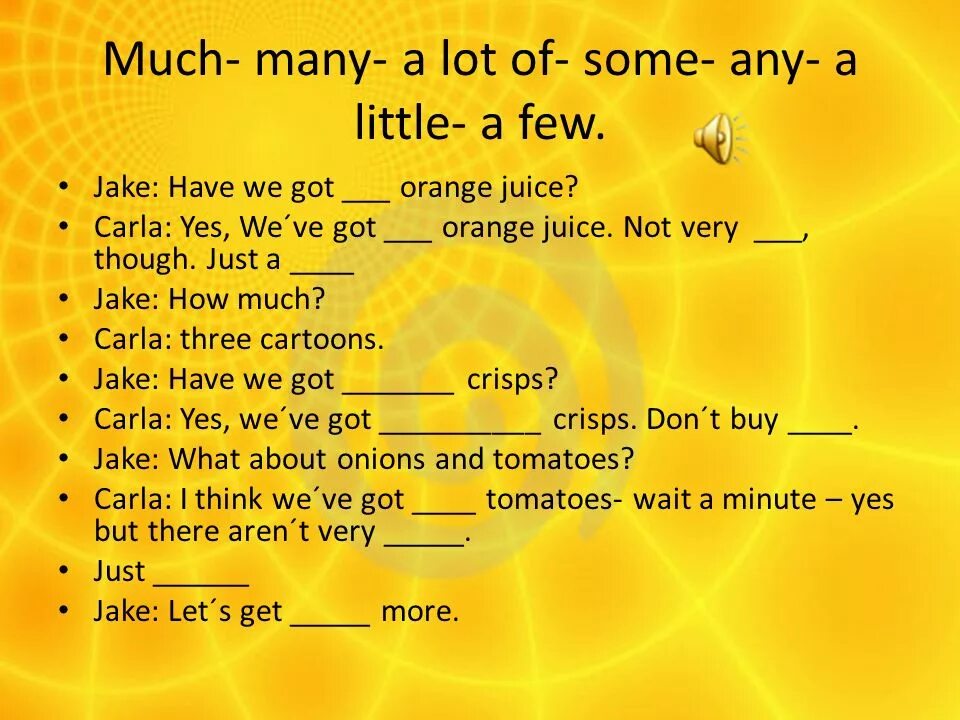 Much- many- a lot of- some- any- a little- a few.

• Jake: Have we got ___ orange juice?
• Carla: Yes, We´ve got ___ orange juice. Not very ___, though. Just a ____
• Jake: How much?
• Carla: three cartoons.
• Jake: Have we got _______ crisps?
• Carla: Yes, we´ve got __________ crisps. Don´t buy ____.
• Jake: What about onions and tomatoes?
• Carla: I think we´ve got ____ tomatoes- wait a minute – yes but there aren´t very _____.
• Just ______
• Jake: Let´s get _____ more.